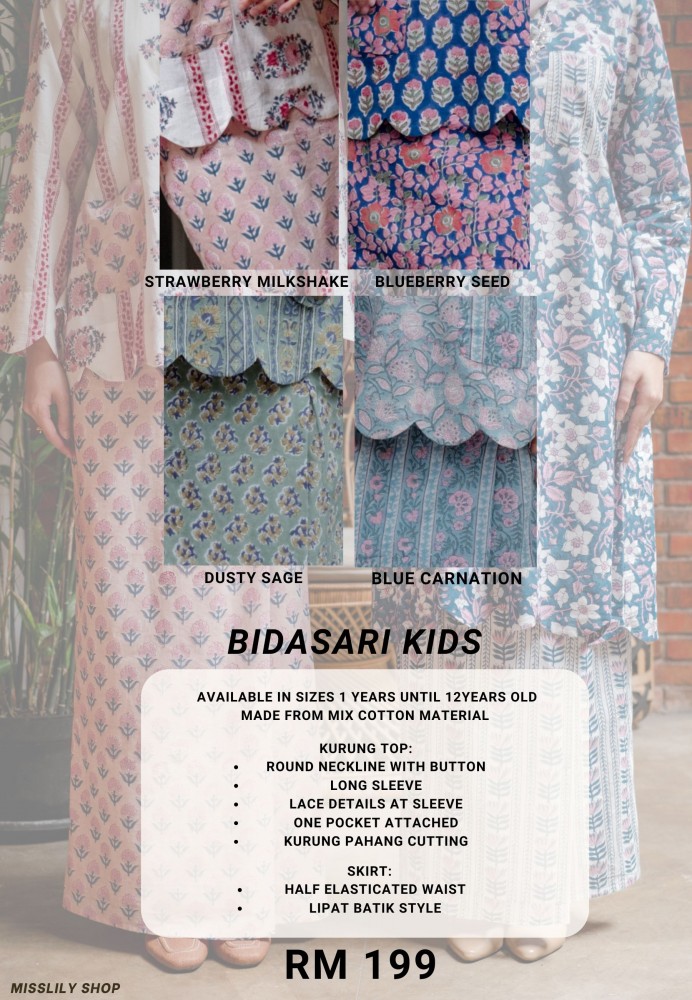 STRAWBERRY MILKSHAKE
BLUEBERRY SEED
DUSTY SAGE
BLUE CARNATION

BIDASARI KIDS

AVAILABLE IN SIZES 1 YEARS UNTIL 12YEARS OLD
MADE FROM MIX COTTON MATERIAL

KURUNG TOP:
• ROUND NECKLINE WITH BUTTON
• LONG SLEEVE
• LACE DETAILS AT SLEEVE
• ONE POCKET ATTACHED
• KURUNG PAHANG CUTTING

SKIRT:
• HALF ELASTICATED WAIST
• LIPAT BATIK STYLE

RM 199

MISSLILY SHOP